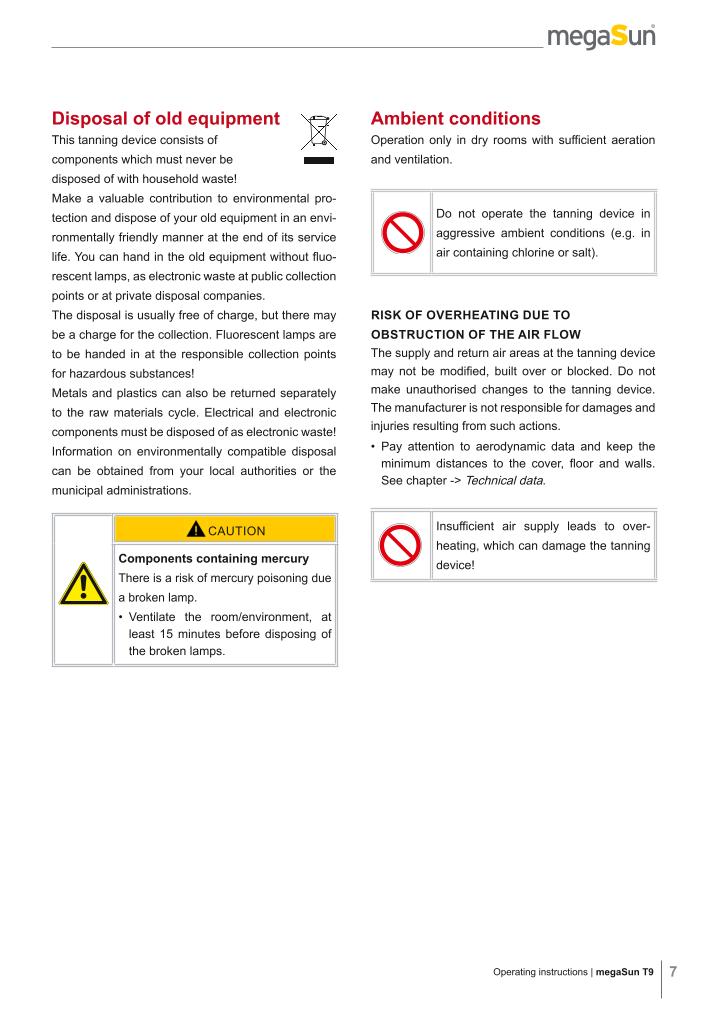 megaSun

Disposal of old equipment

This tanning device consists of components which must never be disposed of with household waste!

Make a valuable contribution to environmental protection and dispose of your old equipment in an environmentally friendly manner at the end of its service life. You can hand in the old equipment without fluorescent lamps, as electronic waste at public collection points or at private disposal companies.

The disposal is usually free of charge, but there may be a charge for the collection. Fluorescent lamps are to be handed in at the responsible collection points for hazardous substances!

Metals and plastics can also be returned separately to the raw materials cycle. Electrical and electronic components must be disposed of as electronic waste! Information on environmentally compatible disposal can be obtained from your local authorities or the municipal administrations.

CAUTION

Components containing mercury

There is a risk of mercury poisoning due a broken lamp.

• Ventilate the room/environment, at least 15 minutes before disposing of the broken lamps.

Ambient conditions

Operation only in dry rooms with sufficient aeration and ventilation.

Do not operate the tanning device in aggressive ambient conditions (e.g. in air containing chlorine or salt).

RISK OF OVERHEATING DUE TO OBSTRUCTION OF THE AIR FLOW

The supply and return air areas at the tanning device may not be modified, built over or blocked. Do not make unauthorised changes to the tanning device. The manufacturer is not responsible for damages and injuries resulting from such actions.

• Pay attention to aerodynamic data and keep the minimum distances to the cover, floor and walls. See chapter -> Technical data.

Insufficient air supply leads to overheating, which can damage the tanning device!

Operating instructions | megaSun T9 7